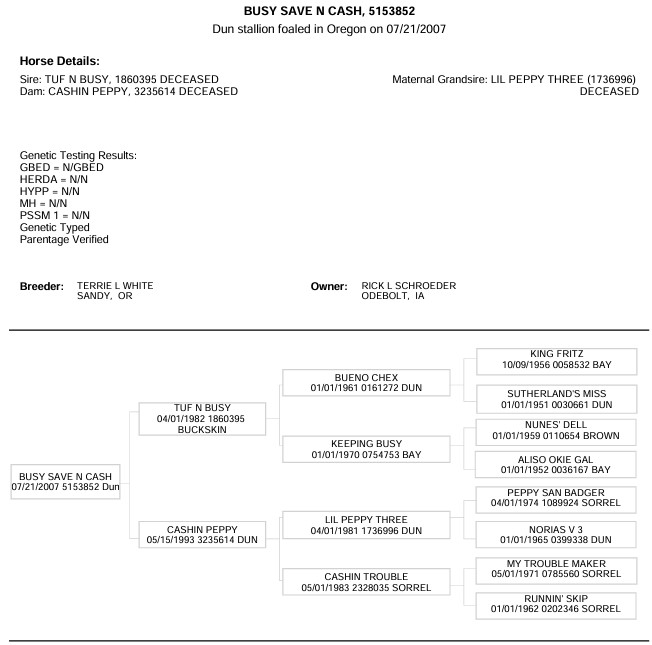 BUSY SAVE N CASH, 5153852
Dun stallion foaled in Oregon on 07/21/2007

Horse Details:
Sire: TUF N BUSY, 1860395 DECEASED
Dam: CASHIN PEPPY, 3235614 DECEASED

Maternal Grandsire: LIL PEPPY THREE (1736996) DECEASED

Genetic Testing Results:
GBED = N/GBED
HERDA = N/N
HYPP = N/N
MH = N/N
PSSM 1 = N/N
Genetic Typed
Parentage Verified

Breeder: TERRIE L WHITE
SANDY, OR

Owner: RICK L SCHROEDER
ODEBOLT, IA

BUSY SAVE N CASH
07/21/2007 5153852 Dun

TUF N BUSY
04/01/1982 1860395
BUCKSKIN

CASHIN PEPPY
05/15/1993 3235614 DUN

BUENO CHEX
01/01/1961 0161272 DUN

KEEPING BUSY
01/01/1970 0754753 BAY

LIL PEPPY THREE
04/01/1981 1736996 DUN

CASHIN TROUBLE
05/01/1983 2328035 SORREL

KING FRITZ
10/09/1956 0058532 BAY

SUTHERLAND'S MISS
01/01/1951 0030661 DUN

NUNES' DELL
01/01/1959 0110654 BROWN

ALISO OKIE GAL
01/01/1952 0036167 BAY

PEPPY SAN BADGER
04/01/1974 1089924 SORREL

NORIAS V 3
01/01/1965 0399338 DUN

MY TROUBLE MAKER
05/01/1971 0785560 SORREL

RUNNIN' SKIP
01/01/1962 0202346 SORREL